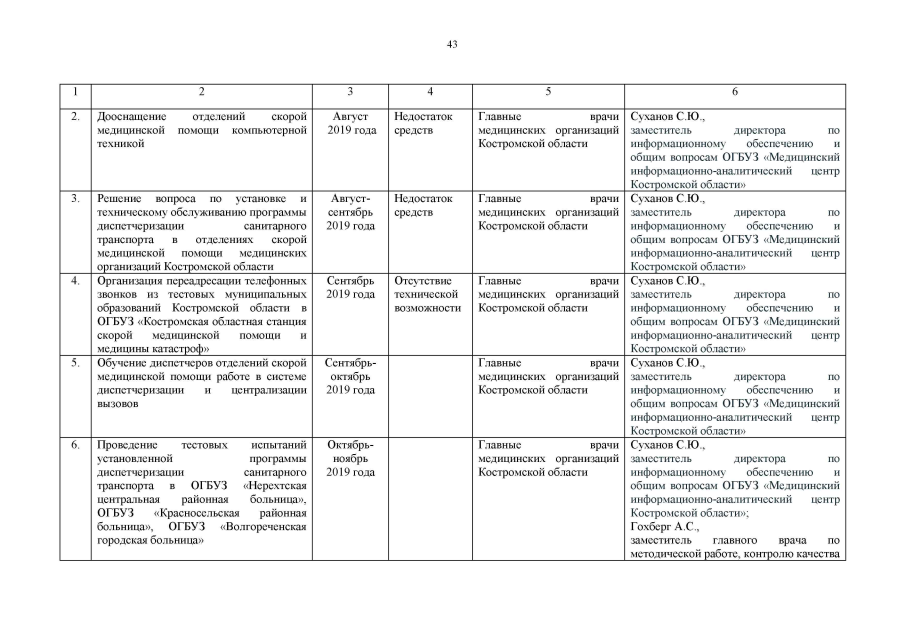 43

| 1 | 2 | 3 | 4 | 5 | 6 |
|---|---|---|---|---|---|
| 2. | Дооснащение отделений скорой медицинской помощи компьютерной техникой | Август 2019 года | Недостаток средств | Главные врачи медицинских организаций Костромской области | Суханов С.Ю., заместитель директора по информационному обеспечению и общим вопросам ОГБУЗ «Медицинский информационно-аналитический центр Костромской области» |
| 3. | Решение вопроса по установке и техническому обслуживанию программы диспетчеризации санитарного транспорта в отделениях скорой медицинской помощи медицинских организаций Костромской области | Август-сентябрь 2019 года | Недостаток средств | Главные врачи медицинских организаций Костромской области | Суханов С.Ю., заместитель директора по информационному обеспечению и общим вопросам ОГБУЗ «Медицинский информационно-аналитический центр Костромской области» |
| 4. | Организация переадресации телефонных звонков из тестовых муниципальных образований Костромской области в ОГБУЗ «Костромская областная станция скорой медицинской помощи и медицины катастроф» | Сентябрь 2019 года | Отсутствие технической возможности | Главные врачи медицинских организаций Костромской области | Суханов С.Ю., заместитель директора по информационному обеспечению и общим вопросам ОГБУЗ «Медицинский информационно-аналитический центр Костромской области» |
| 5. | Обучение диспетчеров отделений скорой медицинской помощи работе в системе диспетчеризации и централизации вызовов | Сентябрь-октябрь 2019 года | | Главные врачи медицинских организаций Костромской области | Суханов С.Ю., заместитель директора по информационному обеспечению и общим вопросам ОГБУЗ «Медицинский информационно-аналитический центр Костромской области» |
| 6. | Проведение тестовых испытаний установленной программы диспетчеризации санитарного транспорта в ОГБУЗ «Нерехтская центральная районная больница», ОГБУЗ «Красносельская районная больница», ОГБУЗ «Волгореченская городская больница» | Октябрь-ноябрь 2019 года | | Главные врачи медицинских организаций Костромской области | Суханов С.Ю., заместитель директора по информационному обеспечению и общим вопросам ОГБУЗ «Медицинский информационно-аналитический центр Костромской области»; Гохберг А.С., заместитель главного врача по методической работе, контролю качества |